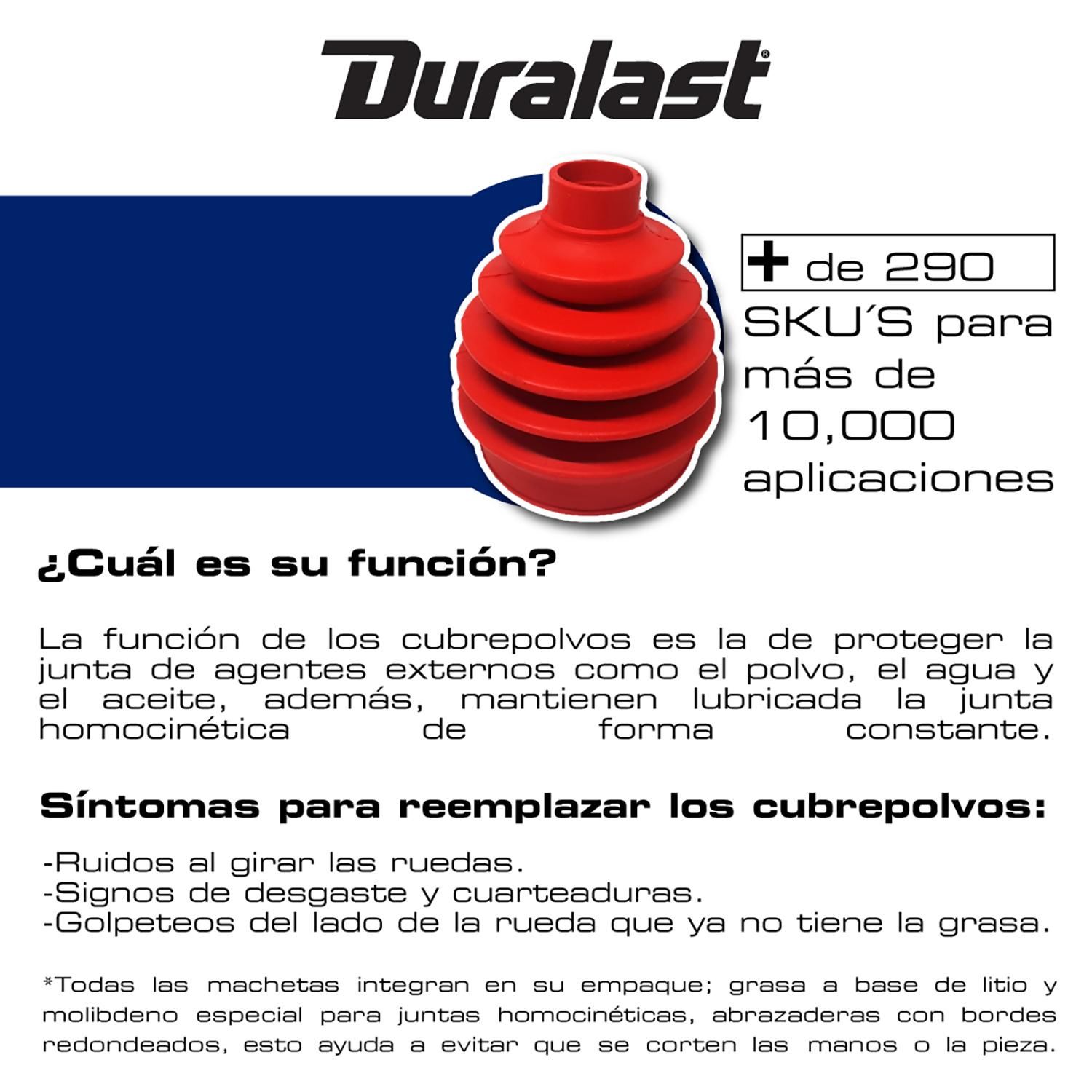 Duralast®

+ de 290
SKU´S para más de 10,000 aplicaciones

¿Cuál es su función?

La función de los cubrepolvos es la de proteger la junta de agentes externos como el polvo, el agua y el aceite, además, mantienen lubricada la junta homocinética de forma constante.

Síntomas para reemplazar los cubrepolvos:

-Ruidos al girar las ruedas.
-Signos de desgaste y cuarteaduras.
-Golpeteos del lado de la rueda que ya no tiene la grasa.

*Todas las machetas integran en su empaque; grasa a base de litio y molibdeno especial para juntas homocinéticas, abrazaderas con bordes redondeados, esto ayuda a evitar que se corten las manos o la pieza.